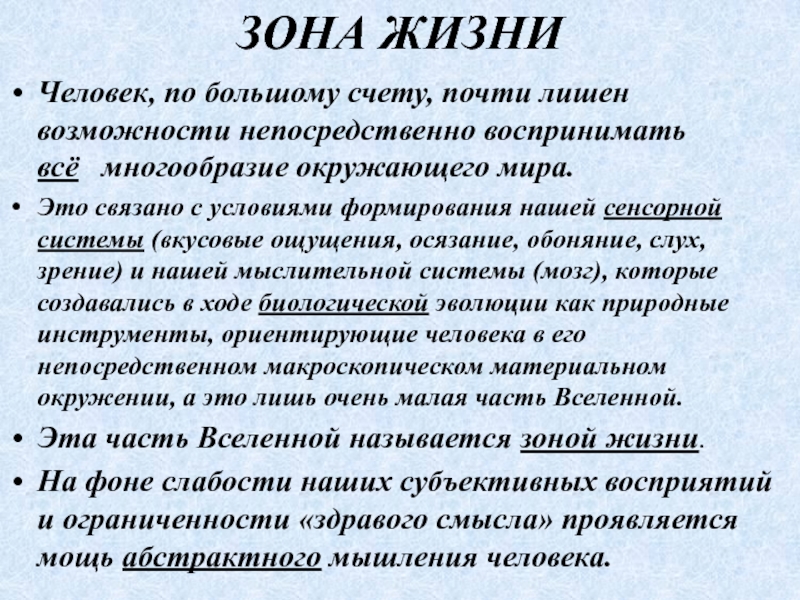 ЗОНА ЖИЗНИ

• Человек, по большому счету, почти лишен возможности непосредственно воспринимать всё многообразие окружающего мира.

• Это связано с условиями формирования нашей сенсорной системы (вкусовые ощущения, осязание, обоняние, слух, зрение) и нашей мыслительной системы (мозг), которые создавались в ходе биологической эволюции как природные инструменты, ориентирующие человека в его непосредственном макроскопическом материальном окружении, а это лишь очень малая часть Вселенной.

• Эта часть Вселенной называется зоной жизни.

• На фоне слабости наших субъективных восприятий и ограниченности «здравого смысла» проявляется мощь абстрактного мышления человека.